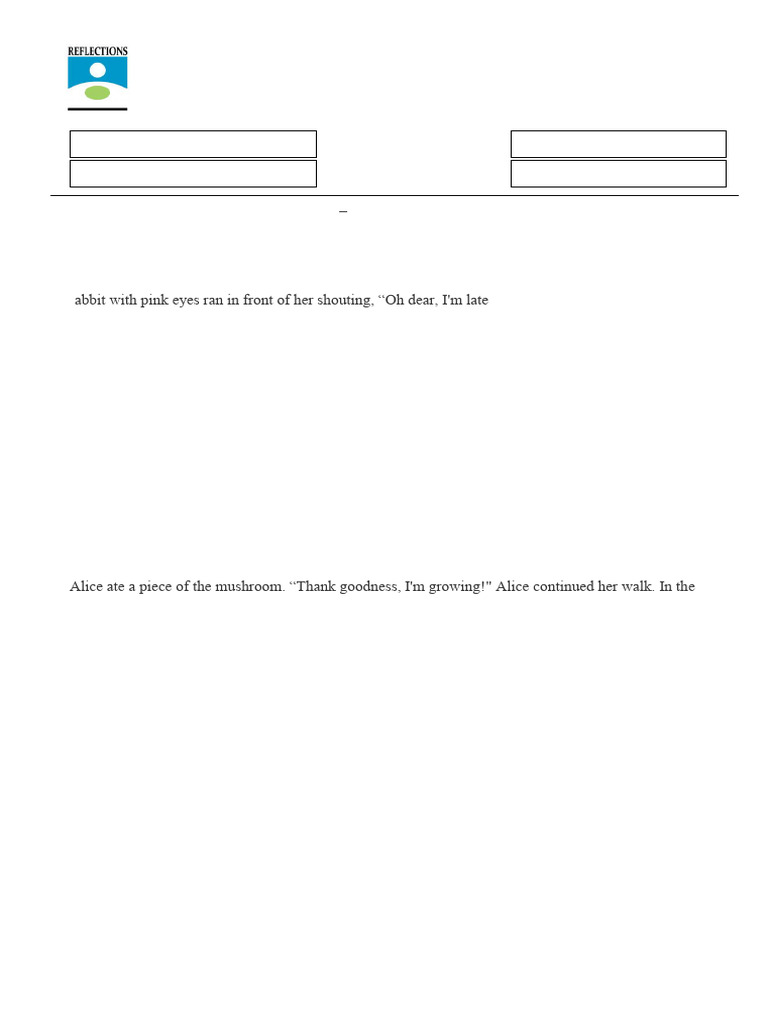 REFLECTIONS

–

abbit with pink eyes ran in front of her shouting, “Oh dear, I'm late

Alice ate a piece of the mushroom. “Thank goodness, I'm growing!" Alice continued her walk. In the